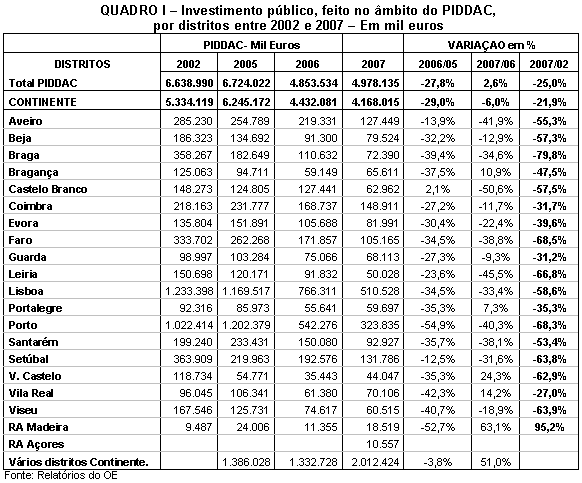 QUADRO I – Investimento público, feito no âmbito do PIDDAC, por distritos entre 2002 e 2007 – Em mil euros

| | PIDDAC- Mil Euros | | | | VARIAÇAO em % | | |
|---|---|---|---|---|---|---|---|
| DISTRITOS | 2002 | 2005 | 2006 | 2007 | 2006/05 | 2007/06 | 2007/02 |
| Total PIDDAC | 6.638.990 | 6.724.022 | 4.853.534 | 4.978.135 | -27,8% | 2,6% | -25,0% |
| CONTINENTE | 5.334.119 | 6.245.172 | 4.432.081 | 4.168.015 | -29,0% | -6,0% | -21,9% |
| Aveiro | 285.230 | 254.789 | 219.331 | 127.449 | -13,9% | -41,9% | -55,3% |
| Beja | 186.323 | 134.692 | 91.300 | 79.524 | -32,2% | -12,9% | -57,3% |
| Braga | 358.267 | 182.649 | 110.632 | 72.390 | -39,4% | -34,6% | -79,8% |
| Bragança | 125.063 | 94.711 | 59.149 | 65.611 | -37,5% | 10,9% | -47,5% |
| Castelo Branco | 148.273 | 124.805 | 127.441 | 62.962 | 2,1% | -50,6% | -57,5% |
| Coimbra | 218.163 | 231.777 | 168.737 | 148.911 | -27,2% | -11,7% | -31,7% |
| Evora | 135.804 | 151.891 | 105.688 | 81.991 | -30,4% | -22,4% | -39,6% |
| Faro | 333.702 | 262.268 | 171.857 | 105.165 | -34,5% | -38,8% | -68,5% |
| Guarda | 98.997 | 103.284 | 75.066 | 68.113 | -27,3% | -9,3% | -31,2% |
| Leiria | 150.698 | 120.171 | 91.832 | 50.028 | -23,6% | -45,5% | -66,8% |
| Lisboa | 1.233.398 | 1.169.517 | 766.311 | 510.528 | -34,5% | -33,4% | -58,6% |
| Portalegre | 92.316 | 85.973 | 55.641 | 59.697 | -35,3% | 7,3% | -35,3% |
| Porto | 1.022.414 | 1.202.379 | 542.276 | 323.835 | -54,9% | -40,3% | -68,3% |
| Santarém | 199.240 | 233.431 | 150.080 | 92.927 | -35,7% | -38,1% | -53,4% |
| Setúbal | 363.909 | 219.963 | 192.576 | 131.786 | -12,5% | -31,6% | -63,8% |
| V. Castelo | 118.734 | 54.771 | 35.443 | 44.047 | -35,3% | 24,3% | -62,9% |
| Vila Real | 96.045 | 106.341 | 61.380 | 70.106 | -42,3% | 14,2% | -27,0% |
| Viseu | 167.546 | 125.731 | 74.617 | 60.515 | -40,7% | -18,9% | -63,9% |
| RA Madeira | 9.487 | 24.006 | 11.355 | 18.519 | -52,7% | 63,1% | 95,2% |
| RA Açores | | | | 10.557 | | | |
| Vários distritos Continente. | | 1.386.028 | 1.332.728 | 2.012.424 | -3,8% | 51,0% | |

Fonte: Relatórios do OE